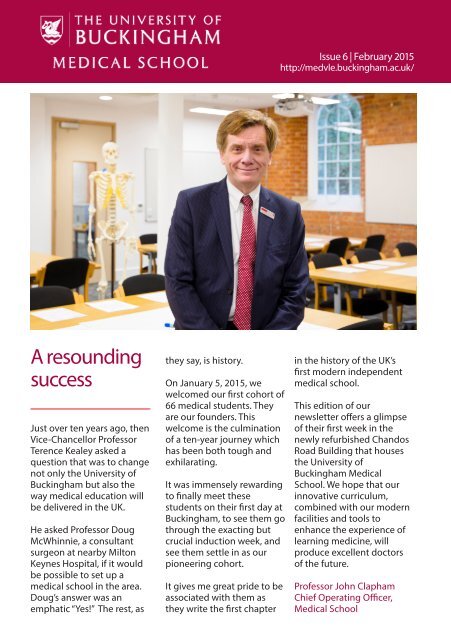 THE UNIVERSITY OF
BUCKINGHAM
MEDICAL SCHOOL

Issue 6 | February 2015
http://medvle.buckingham.ac.uk/

A resounding success

Just over ten years ago, then Vice-Chancellor Professor Terence Kealey asked a question that was to change not only the University of Buckingham but also the way medical education will be delivered in the UK.

He asked Professor Doug McWhinnie, a consultant surgeon at nearby Milton Keynes Hospital, if it would be possible to set up a medical school in the area. Doug's answer was an emphatic "Yes!" The rest, as they say, is history.

On January 5, 2015, we welcomed our first cohort of 66 medical students. They are our founders. This welcome is the culmination of a ten-year journey which has been both tough and exhilarating.

It was immensely rewarding to finally meet these students on their first day at Buckingham, to see them go through the exacting but crucial induction week, and see them settle in as our pioneering cohort.

It gives me great pride to be associated with them as they write the first chapter in the history of the UK's first modern independent medical school.

This edition of our newsletter offers a glimpse of their first week in the newly refurbished Chandos Road Building that houses the University of Buckingham Medical School. We hope that our innovative curriculum, combined with our modern facilities and tools to enhance the experience of learning medicine, will produce excellent doctors of the future.

Professor John Clapham
Chief Operating Officer, Medical School